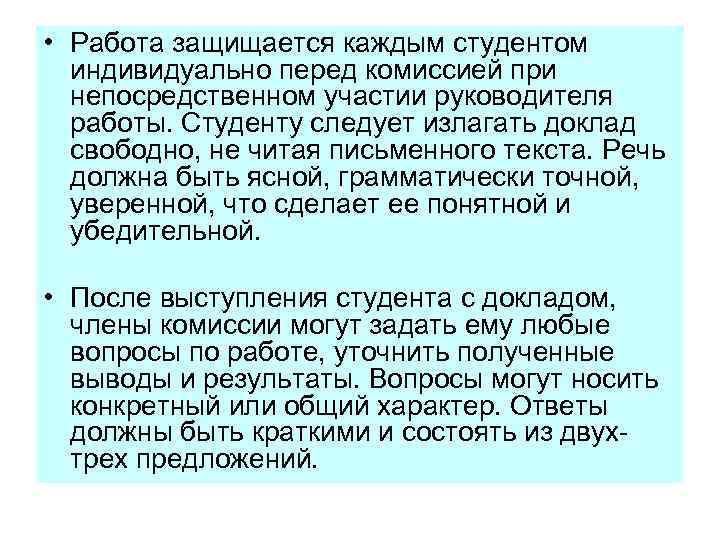 • Работа защищается каждым студентом индивидуально перед комиссией при непосредственном участии руководителя работы. Студенту следует излагать доклад свободно, не читая письменного текста. Речь должна быть ясной, грамматически точной, уверенной, что сделает ее понятной и убедительной.

• После выступления студента с докладом, члены комиссии могут задать ему любые вопросы по работе, уточнить полученные выводы и результаты. Вопросы могут носить конкретный или общий характер. Ответы должны быть краткими и состоять из двух-трех предложений.